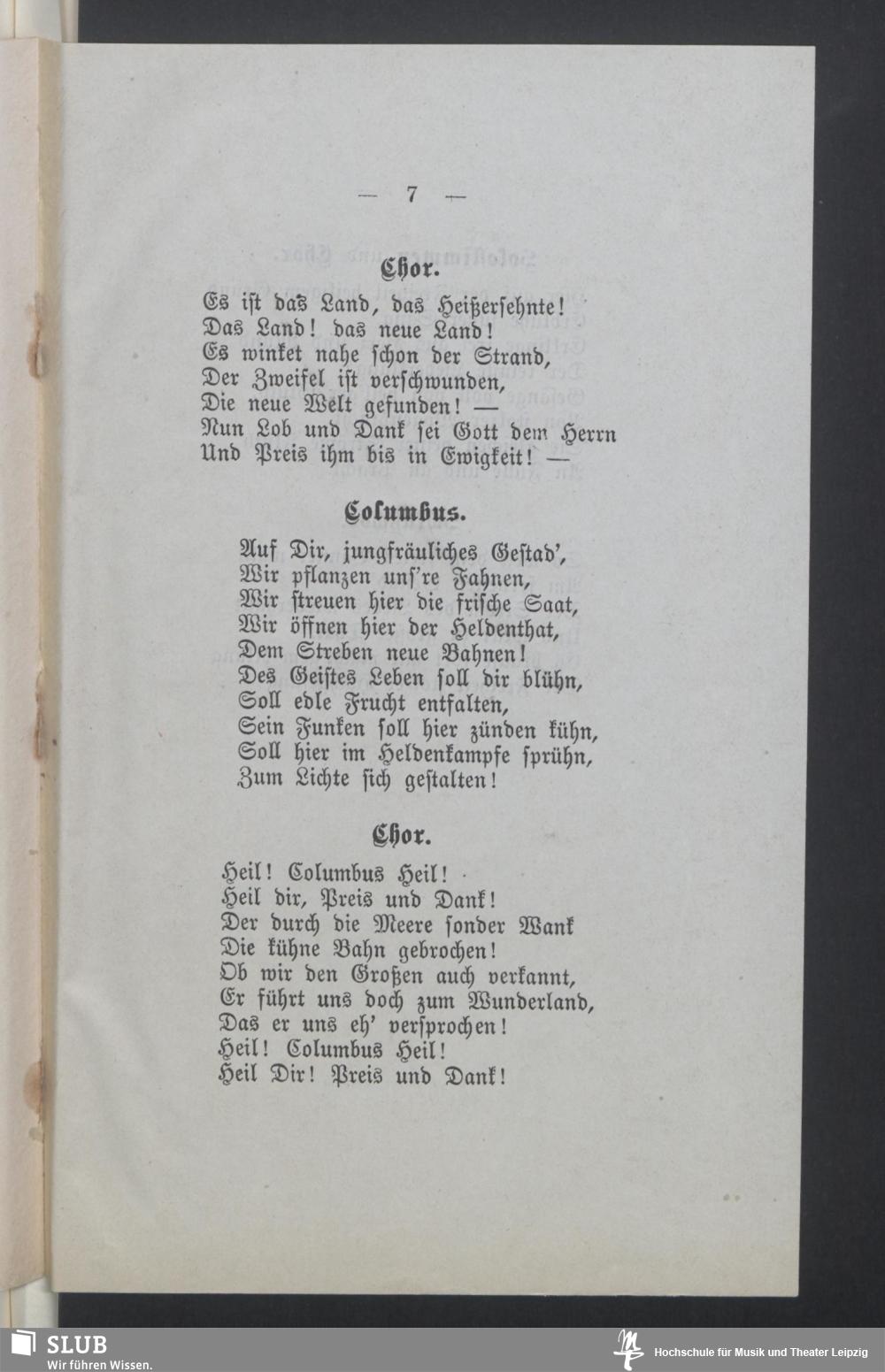 — 7 —

Chor.

Es ist das Land, das Heißersehnte!
Das Land! das neue Land!
Es winket nahe schon der Strand,
Der Zweifel ist verschwunden,
Die neue Welt gefunden! —
Nun Lob und Dank sei Gott dem Herrn
Und Preis ihm bis in Ewigkeit! —

Columbus.

Auf Dir, jungfräuliches Gestad',
Wir pflanzen uns're Fahnen,
Wir streuen hier die frische Saat,
Wir öffnen hier der Heldenthat,
Dem Streben neue Bahnen!
Des Geistes Leben soll dir blühn,
Soll edle Frucht entfalten,
Sein Funken soll hier zünden kühn,
Soll hier im Heldenkampfe sprühn,
Zum Lichte sich gestalten!

Chor.

Heil! Columbus Heil!
Heil dir, Preis und Dank!
Der durch die Meere sonder Wank
Die kühne Bahn gebrochen!
Ob wir den Großen auch verkannt,
Er führt uns doch zum Wunderland,
Das er uns eh' versprochen!
Heil! Columbus Heil!
Heil Dir! Preis und Dank!

SLUB
Wir führen Wissen.
Hochschule für Musik und Theater Leipzig